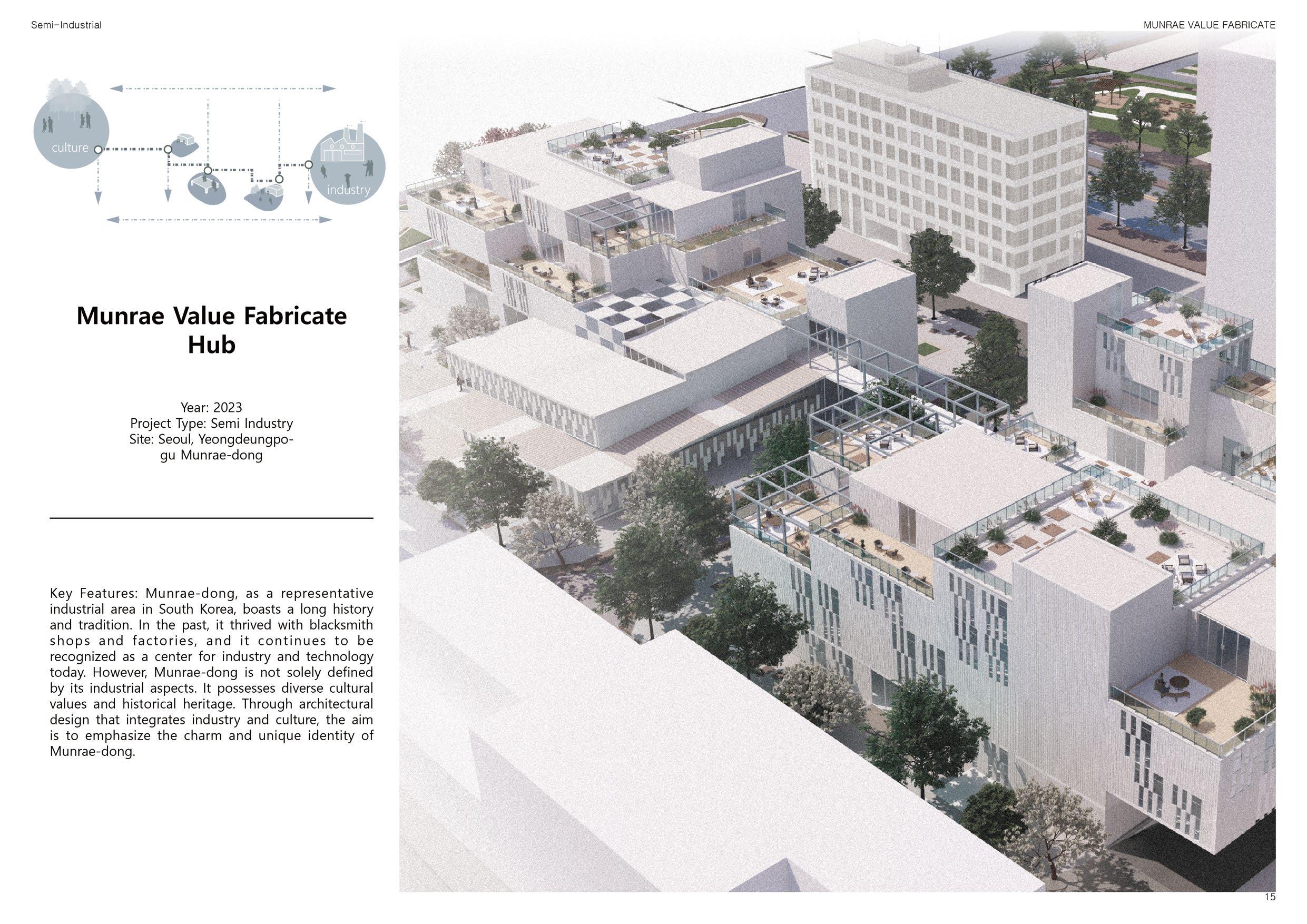 Semi-Industrial

MUNRAE VALUE FABRICATE

culture

industry

Munrae Value Fabricate Hub

Year: 2023
Project Type: Semi Industry
Site: Seoul, Yeongdeungpo-gu Munrae-dong

Key Features: Munrae-dong, as a representative industrial area in South Korea, boasts a long history and tradition. In the past, it thrived with blacksmith shops and factories, and it continues to be recognized as a center for industry and technology today. However, Munrae-dong is not solely defined by its industrial aspects. It possesses diverse cultural values and historical heritage. Through architectural design that integrates industry and culture, the aim is to emphasize the charm and unique identity of Munrae-dong.

15